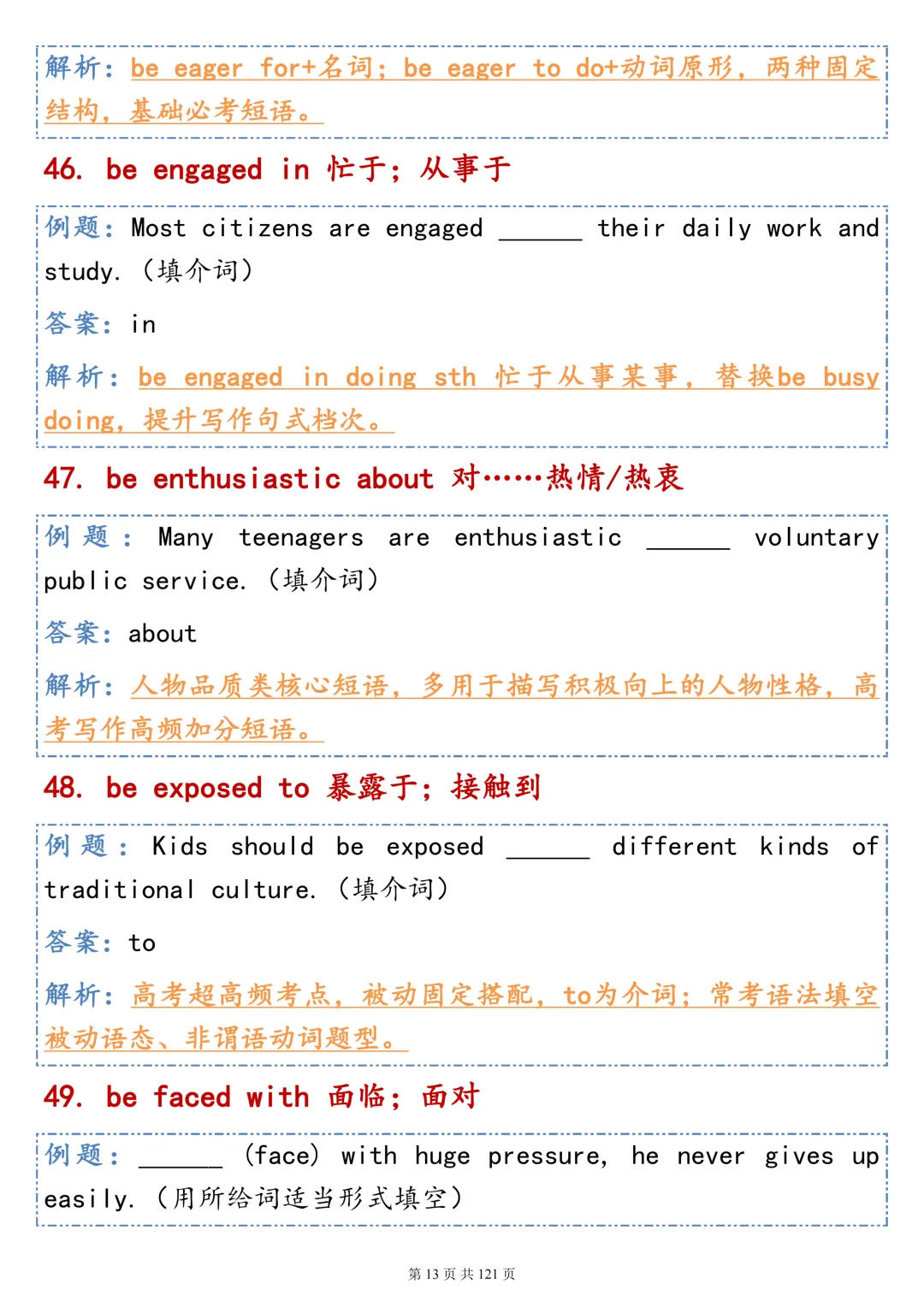 解析：be eager for+名词；be eager to do+动词原形，两种固定结构，基础必考短语。

46. be engaged in 忙于；从事于

例题：Most citizens are engaged ______ their daily work and study.（填介词）

答案：in

解析：be engaged in doing sth 忙于从事某事，替换be busy doing，提升写作句式档次。

47. be enthusiastic about 对……热情/热衷

例题：Many teenagers are enthusiastic ______ voluntary public service.（填介词）

答案：about

解析：人物品质类核心短语，多用于描写积极向上的人物性格，高考写作高频加分短语。

48. be exposed to 暴露于；接触到

例题：Kids should be exposed ______ different kinds of traditional culture.（填介词）

答案：to

解析：高考超高频考点，被动固定搭配，to为介词；常考语法填空被动语态、非谓语动词题型。

49. be faced with 面临；面对

例题：______ (face) with huge pressure, he never gives up easily.（用所给词适当形式填空）

第 13 页 共 121 页